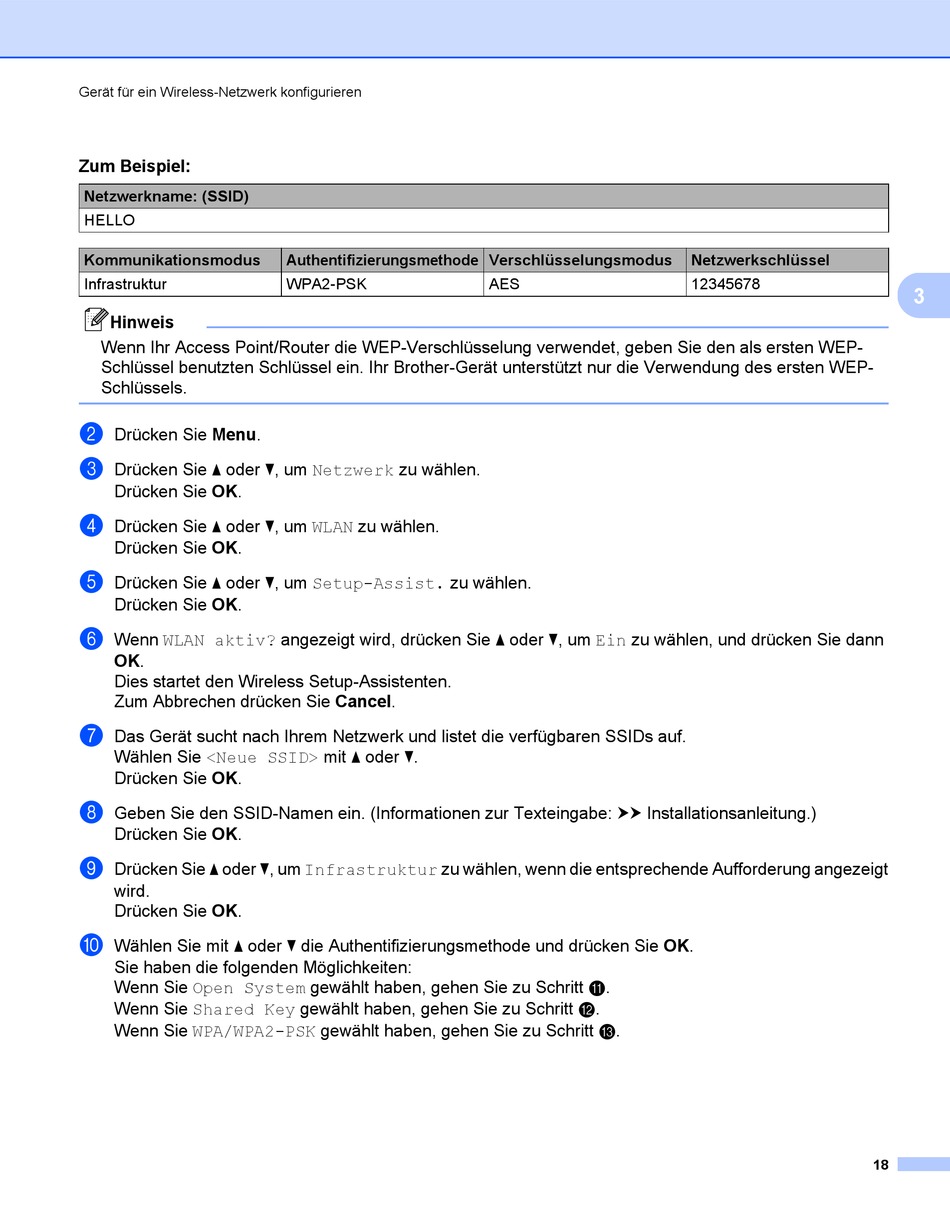 Gerät für ein Wireless-Netzwerk konfigurieren

Zum Beispiel:

| Netzwerkname: (SSID) |
|---|
| HELLO |

| Kommunikationsmodus | Authentifizierungsmethode | Verschlüsselungsmodus | Netzwerkschlüssel |
|---|---|---|---|
| Infrastruktur | WPA2-PSK | AES | 12345678 |

3

Hinweis

Wenn Ihr Access Point/Router die WEP-Verschlüsselung verwendet, geben Sie den als ersten WEP-Schlüssel benutzten Schlüssel ein. Ihr Brother-Gerät unterstützt nur die Verwendung des ersten WEP-Schlüssels.

2 Drücken Sie Menu.

3 Drücken Sie ▲ oder ▼, um Netzwerk zu wählen.
Drücken Sie OK.

4 Drücken Sie ▲ oder ▼, um WLAN zu wählen.
Drücken Sie OK.

5 Drücken Sie ▲ oder ▼, um Setup-Assist. zu wählen.
Drücken Sie OK.

6 Wenn WLAN aktiv? angezeigt wird, drücken Sie ▲ oder ▼, um Ein zu wählen, und drücken Sie dann OK.
Dies startet den Wireless Setup-Assistenten.
Zum Abbrechen drücken Sie Cancel.

7 Das Gerät sucht nach Ihrem Netzwerk und listet die verfügbaren SSIDs auf.
Wählen Sie <Neue SSID> mit ▲ oder ▼.
Drücken Sie OK.

8 Geben Sie den SSID-Namen ein. (Informationen zur Texteingabe: ➤➤ Installationsanleitung.)
Drücken Sie OK.

9 Drücken Sie ▲ oder ▼, um Infrastruktur zu wählen, wenn die entsprechende Aufforderung angezeigt wird.
Drücken Sie OK.

10 Wählen Sie mit ▲ oder ▼ die Authentifizierungsmethode und drücken Sie OK.
Sie haben die folgenden Möglichkeiten:
Wenn Sie Open System gewählt haben, gehen Sie zu Schritt 11.
Wenn Sie Shared Key gewählt haben, gehen Sie zu Schritt 12.
Wenn Sie WPA/WPA2-PSK gewählt haben, gehen Sie zu Schritt 13.

18